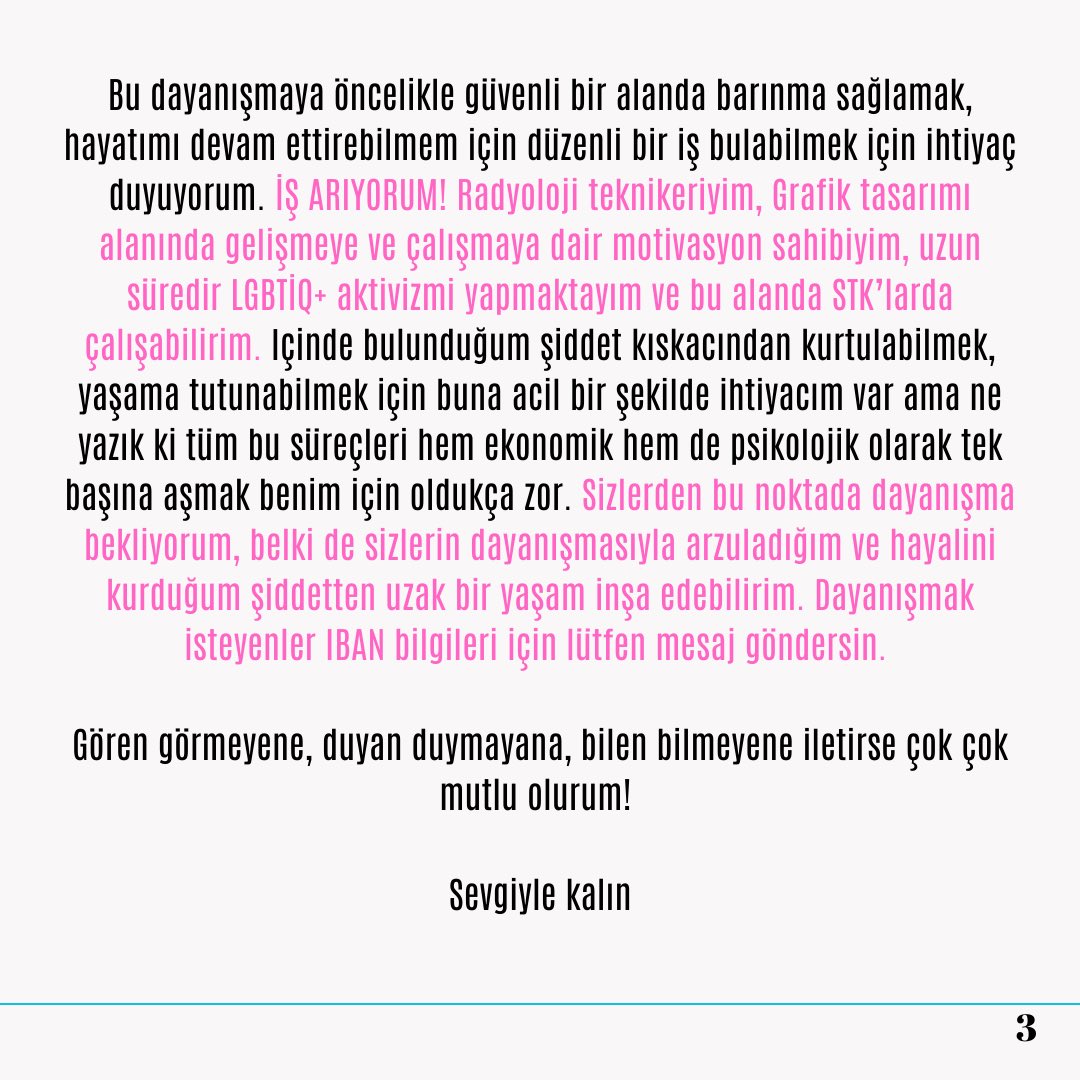 Bu dayanışmaya öncelikle güvenli bir alanda barınma sağlamak, hayatımı devam ettirebilmem için düzenli bir iş bulabilmek için ihtiyaç duyuyorum. İŞ ARIYORUM! Radyoloji teknikeriyim, Grafik tasarımı alanında gelişmeye ve çalışmaya dair motivasyon sahibiyim, uzun süredir LGBTİQ+ aktivizmi yapmaktayım ve bu alanda STK'larda çalışabilirim. Içinde bulunduğum şiddet kıskacından kurtulabilmek, yaşama tutunabilmek için buna acil bir şekilde ihtiyacım var ama ne yazık ki tüm bu süreçleri hem ekonomik hem de psikolojik olarak tek başına aşmak benim için oldukça zor. Sizlerden bu noktada dayanışma bekliyorum, belki de sizlerin dayanışmasıyla arzuladığım ve hayalini kurduğum şiddetten uzak bir yaşam inşa edebilirim. Dayanışmak isteyenler IBAN bilgileri için lütfen mesaj göndersin.

Gören görmeyene, duyan duymayana, bilen bilmeyene iletirse çok çok mutlu olurum!

Sevgiyle kalın

3